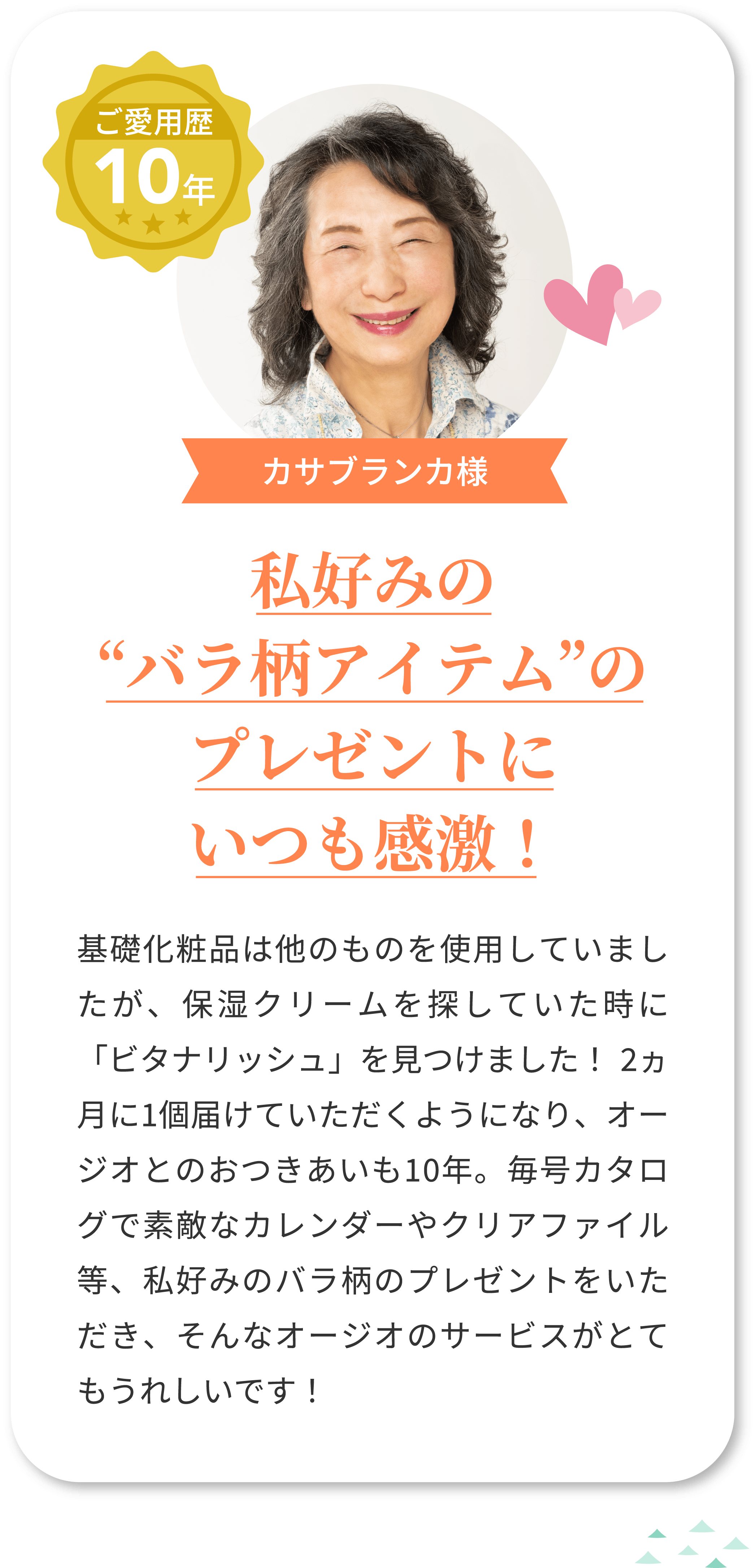 ご愛用歴
10年

カサブランカ様

私好みの
“バラ柄アイテム”の
プレゼントに
いつも感激！

基礎化粧品は他のものを使用していましたが、保湿クリームを探していた時に「ビタナリッシュ」を見つけました！ 2ヵ月に1個届けていただくようになり、オージオとのおつきあいも10年。毎号カタログで素敵なカレンダーやクリアファイル等、私好みのバラ柄のプレゼントをいただき、そんなオージオのサービスがとてもうれしいです！